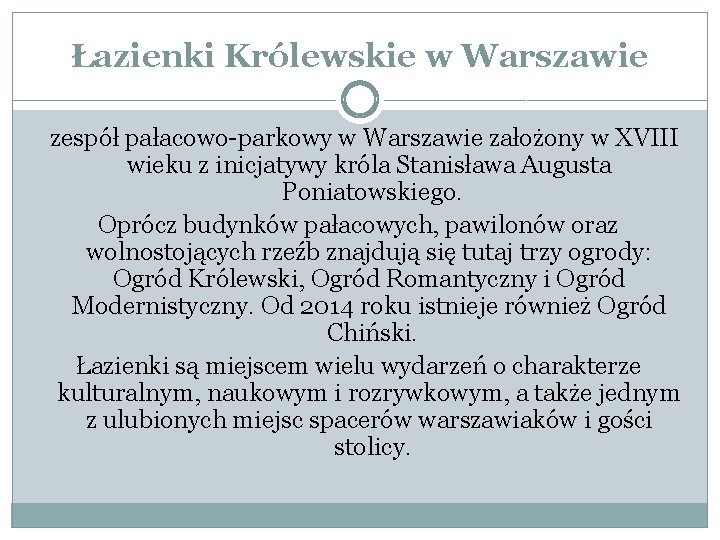 Łazienki Królewskie w Warszawie

zespół pałacowo-parkowy w Warszawie założony w XVIII wieku z inicjatywy króla Stanisława Augusta Poniatowskiego.

Oprócz budynków pałacowych, pawilonów oraz wolnostojących rzeźb znajdują się tutaj trzy ogrody: Ogród Królewski, Ogród Romantyczny i Ogród Modernistyczny. Od 2014 roku istnieje również Ogród Chiński.

Łazienki są miejscem wielu wydarzeń o charakterze kulturalnym, naukowym i rozrywkowym, a także jednym z ulubionych miejsc spacerów warszawiaków i gości stolicy.